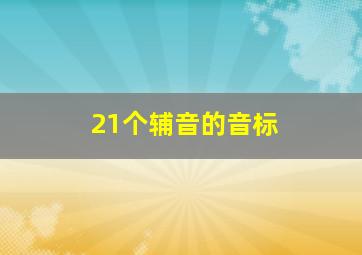 21个辅音的音标